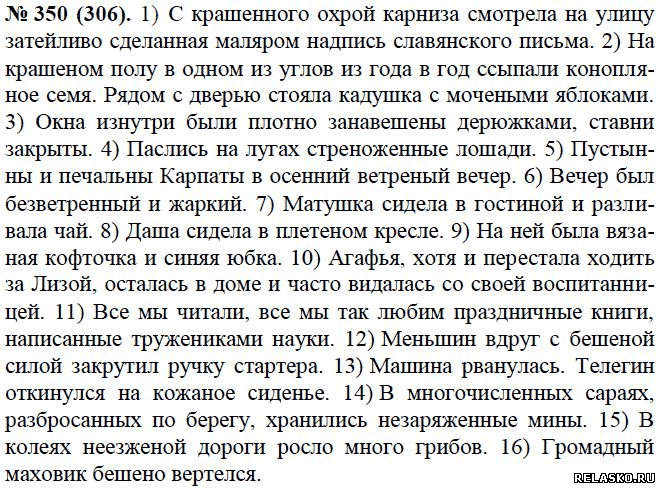 № 350 (306). 1) С крашенного охрой карниза смотрела на улицу затейливо сделанная маляром надпись славянского письма. 2) На крашеном полу в одном из углов из года в год ссыпали конопляное семя. Рядом с дверью стояла кадушка с мочеными яблоками. 3) Окна изнутри были плотно занавешены дерюжками, ставни закрыты. 4) Паслись на лугах стреноженные лошади. 5) Пустынны и печальны Карпаты в осенний ветреный вечер. 6) Вечер был безветренный и жаркий. 7) Матушка сидела в гостиной и разливала чай. 8) Даша сидела в плетеном кресле. 9) На ней была вязаная кофточка и синяя юбка. 10) Агафья, хотя и перестала ходить за Лизой, осталась в доме и часто видалась со своей воспитанницей. 11) Все мы читали, все мы так любим праздничные книги, написанные тружениками науки. 12) Меньшин вдруг с бешеной силой закрутил ручку стартера. 13) Машина рванулась. Телегин откинулся на кожаное сиденье. 14) В многочисленных сараях, разбросанных по берегу, хранились незаряженные мины. 15) В колеях неезженой дороги росло много грибов. 16) Громадный маховик бешено вертелся.

RELASKO.RU